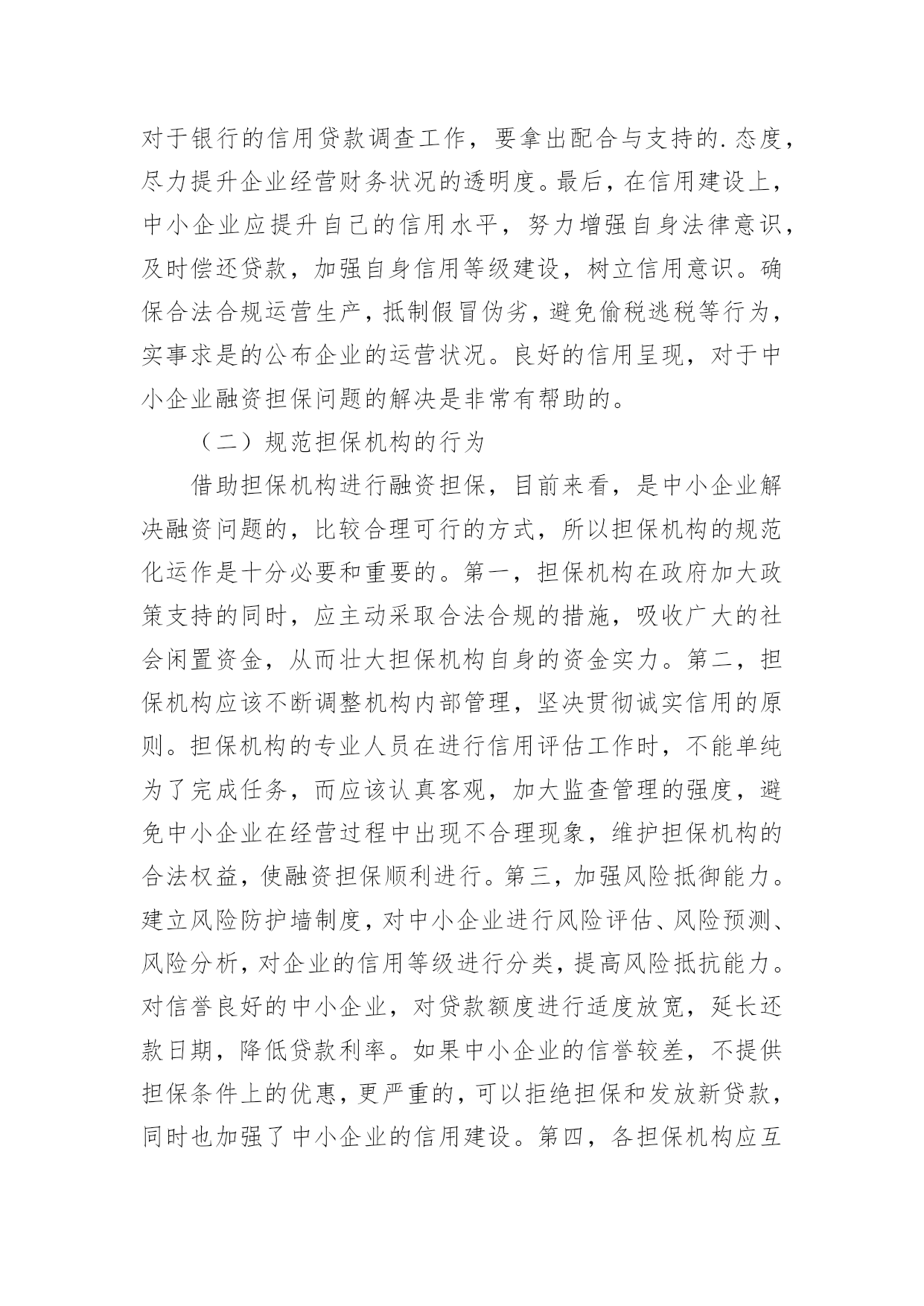 对于银行的信用贷款调查工作，要拿出配合与支持的.态度，尽力提升企业经营财务状况的透明度。最后，在信用建设上，中小企业应提升自己的信用水平，努力增强自身法律意识，及时偿还贷款，加强自身信用等级建设，树立信用意识。确保合法合规运营生产，抵制假冒伪劣，避免偷税逃税等行为，实事求是的公布企业的运营状况。良好的信用呈现，对于中小企业融资担保问题的解决是非常有帮助的。

（二）规范担保机构的行为

借助担保机构进行融资担保，目前来看，是中小企业解决融资问题的，比较合理可行的方式，所以担保机构的规范化运作是十分必要和重要的。第一，担保机构在政府加大政策支持的同时，应主动采取合法合规的措施，吸收广大的社会闲置资金，从而壮大担保机构自身的资金实力。第二，担保机构应该不断调整机构内部管理，坚决贯彻诚实信用的原则。担保机构的专业人员在进行信用评估工作时，不能单纯为了完成任务，而应该认真客观，加大监查管理的强度，避免中小企业在经营过程中出现不合理现象，维护担保机构的合法权益，使融资担保顺利进行。第三，加强风险抵御能力。建立风险防护墙制度，对中小企业进行风险评估、风险预测、风险分析，对企业的信用等级进行分类，提高风险抵抗能力。对信誉良好的中小企业，对贷款额度进行适度放宽，延长还款日期，降低贷款利率。如果中小企业的信誉较差，不提供担保条件上的优惠，更严重的，可以拒绝担保和发放新贷款，同时也加强了中小企业的信用建设。第四，各担保机构应互